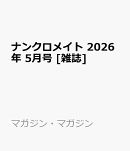 ナンクロメイト 2026年 5月号 [雑誌]

マガジン・マガジン